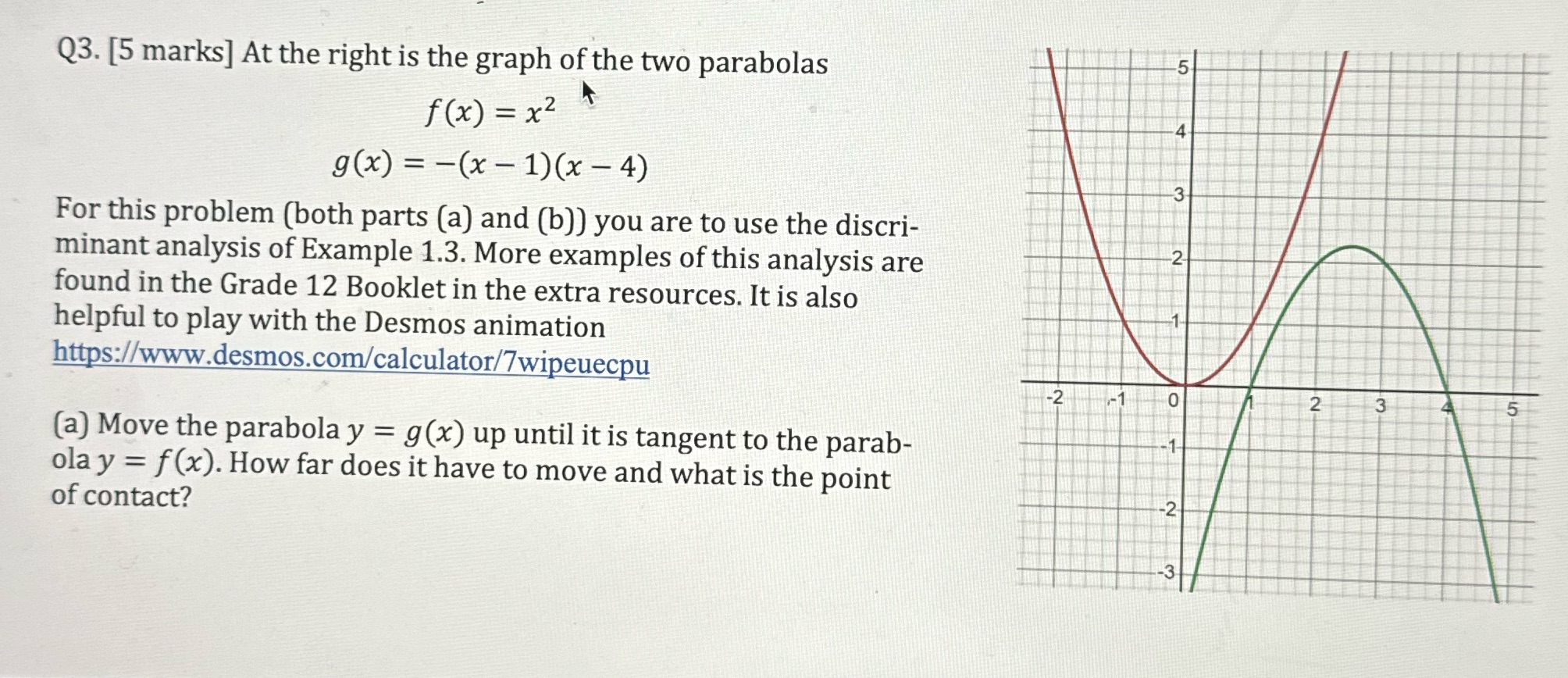 Q3. [5 marks] At the right is the graph of the two parabolas

$f(x) = x^2$

$g(x) = -(x-1)(x-4)$

For this problem (both parts (a) and (b)) you are to use the discriminant analysis of Example 1.3. More examples of this analysis are found in the Grade 12 Booklet in the extra resources. It is also helpful to play with the Desmos animation https://www.desmos.com/calculator/7wipeuecpu

(a) Move the parabola $y = g(x)$ up until it is tangent to the parabola $y = f(x)$. How far does it have to move and what is the point of contact?

5
4
3
2
1
-2
-1
0
1
2
3
4
5
-1
-2
-3